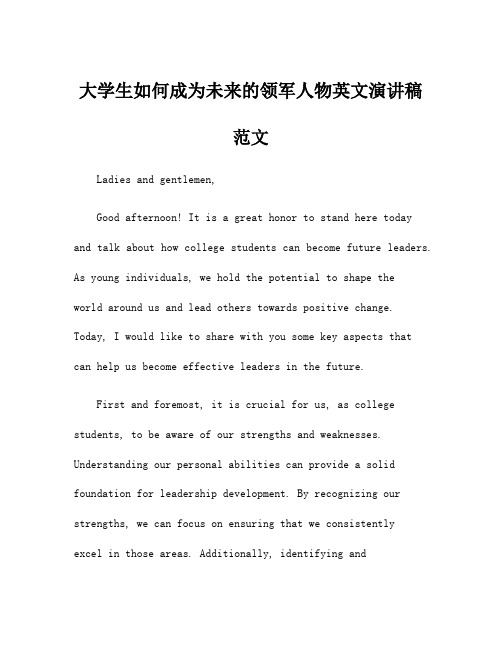 大学生如何成为未来的领军人物英文演讲稿范文

Ladies and gentlemen,

Good afternoon! It is a great honor to stand here today and talk about how college students can become future leaders. As young individuals, we hold the potential to shape the world around us and lead others towards positive change. Today, I would like to share with you some key aspects that can help us become effective leaders in the future.

First and foremost, it is crucial for us, as college students, to be aware of our strengths and weaknesses. Understanding our personal abilities can provide a solid foundation for leadership development. By recognizing our strengths, we can focus on ensuring that we consistently excel in those areas. Additionally, identifying and